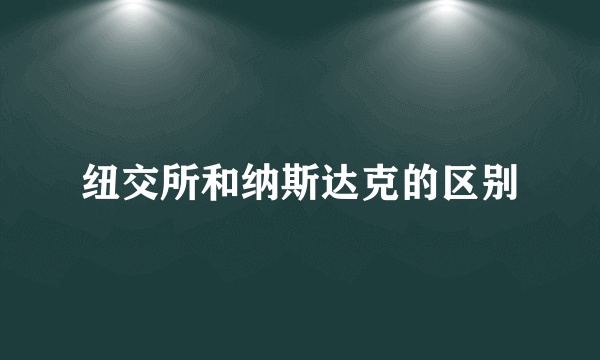 纽交所和纳斯达克的区别